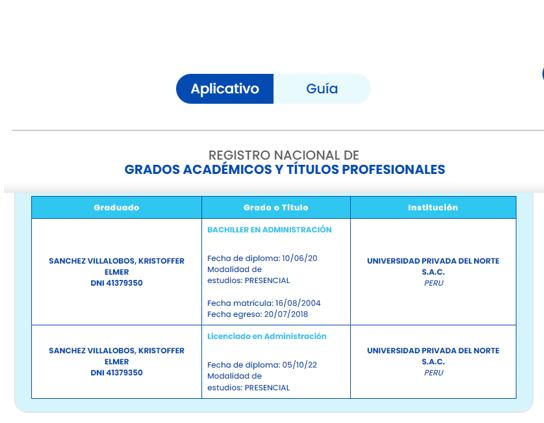 Aplicativo Guía

REGISTRO NACIONAL DE
GRADOS ACADÉMICOS Y TÍTULOS PROFESIONALES

| Graduado | Grado o Título | Institución |
|---|---|---|
| SANCHEZ VILLALOBOS, KRISTOFFER ELMER DNI 41379350 | BACHILLER EN ADMINISTRACIÓN Fecha de diploma: 10/06/20 Modalidad de estudios: PRESENCIAL Fecha matrícula: 16/08/2004 Fecha egreso: 20/07/2018 | UNIVERSIDAD PRIVADA DEL NORTE S.A.C. PERU |
| SANCHEZ VILLALOBOS, KRISTOFFER ELMER DNI 41379350 | Licenciado en Administración Fecha de diploma: 05/10/22 Modalidad de estudios: PRESENCIAL | UNIVERSIDAD PRIVADA DEL NORTE S.A.C. PERU |